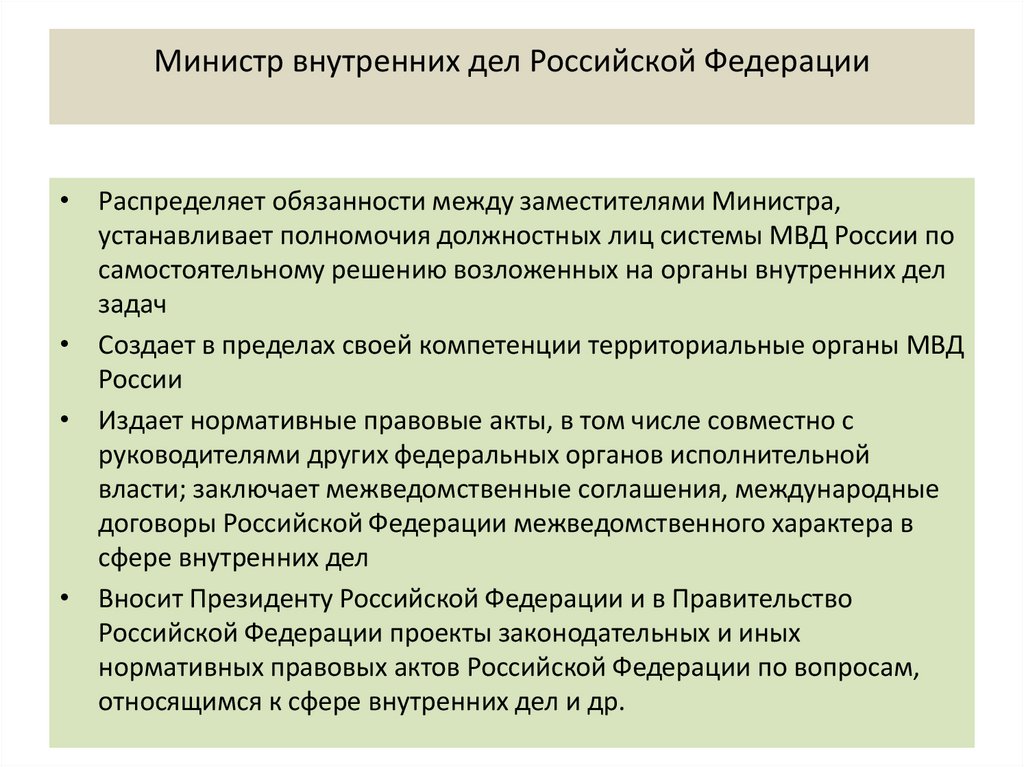 Министр внутренних дел Российской Федерации

• Распределяет обязанности между заместителями Министра, устанавливает полномочия должностных лиц системы МВД России по самостоятельному решению возложенных на органы внутренних дел задач

• Создает в пределах своей компетенции территориальные органы МВД России

• Издает нормативные правовые акты, в том числе совместно с руководителями других федеральных органов исполнительной власти; заключает межведомственные соглашения, международные договоры Российской Федерации межведомственного характера в сфере внутренних дел

• Вносит Президенту Российской Федерации и в Правительство Российской Федерации проекты законодательных и иных нормативных правовых актов Российской Федерации по вопросам, относящимся к сфере внутренних дел и др.